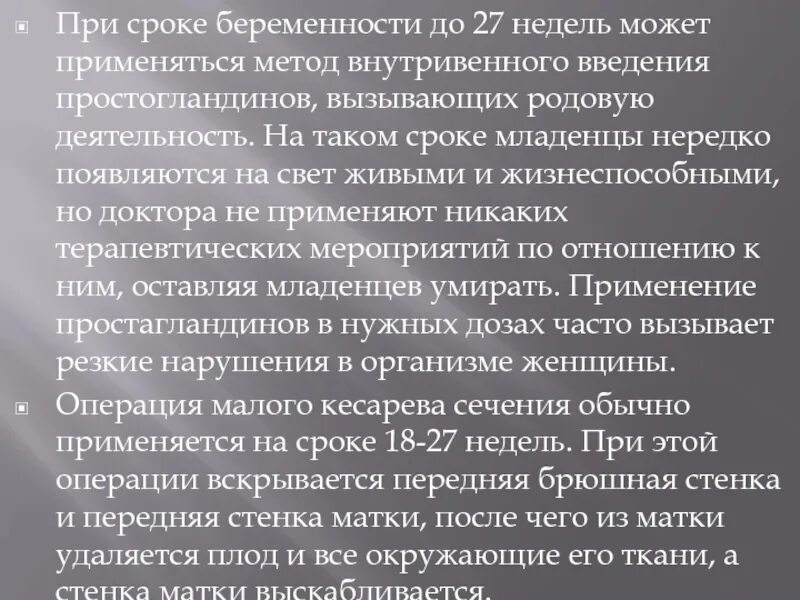 • При сроке беременности до 27 недель может применяться метод внутривенного введения простогландинов, вызывающих родовую деятельность. На таком сроке младенцы нередко появляются на свет живыми и жизнеспособными, но доктора не применяют никаких терапевтических мероприятий по отношению к ним, оставляя младенцев умирать. Применение простагландинов в нужных дозах часто вызывает резкие нарушения в организме женщины.

• Операция малого кесарева сечения обычно применяется на сроке 18-27 недель. При этой операции вскрывается передняя брюшная стенка и передняя стенка матки, после чего из матки удаляется плод и все окружающие его ткани, а стенка матки выскабливается.